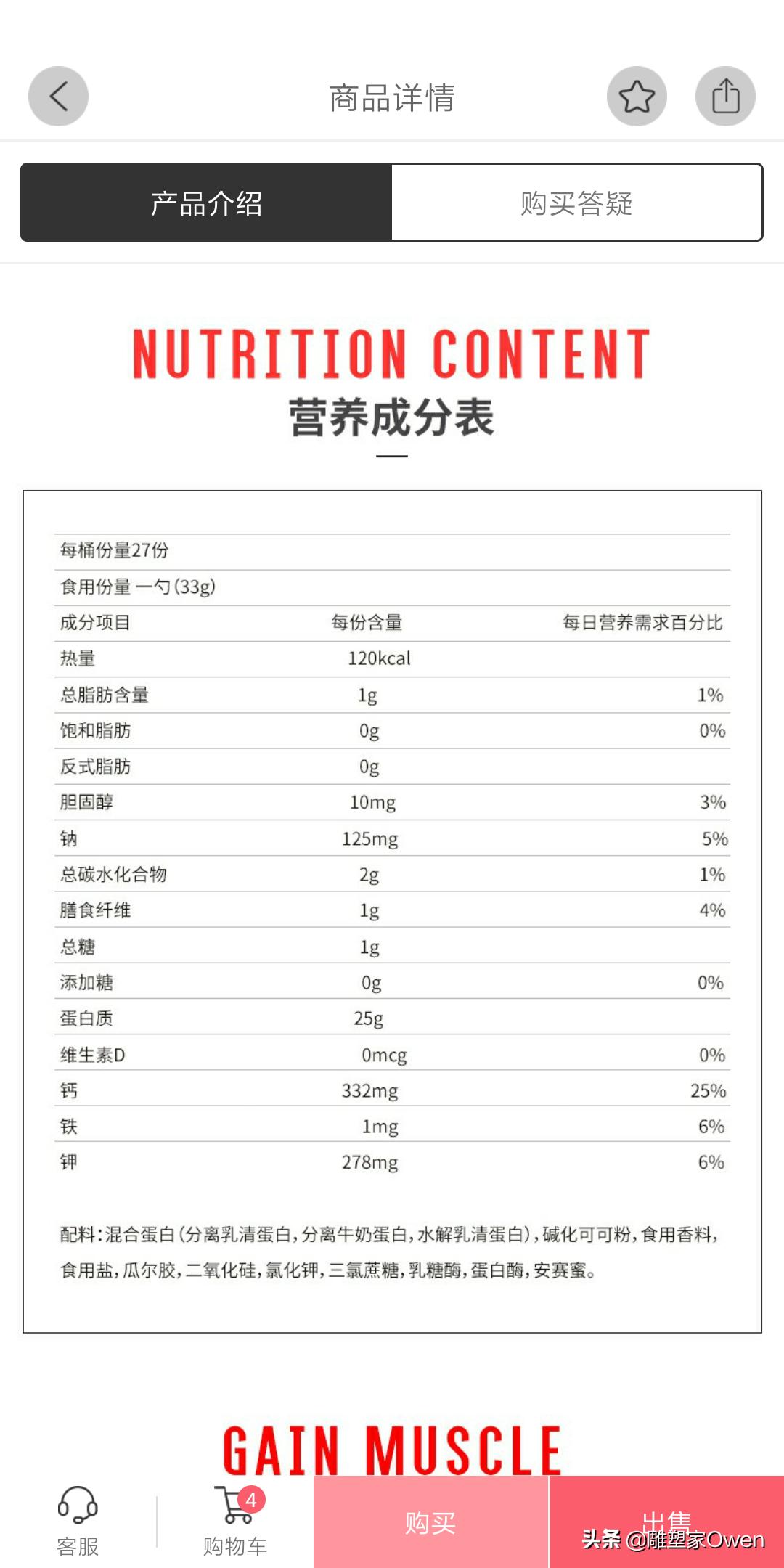 商品详情

产品介绍

购买答疑

NUTRITION CONTENT
营养成分表

每桶份量27份

食用份量 一勺(33g)

| 成分项目 | 每份含量 | 每日营养需求百分比 |
|---|---|---|
| 热量 | 120kcal | |
| 总脂肪含量 | 1g | 1% |
| 饱和脂肪 | 0g | 0% |
| 反式脂肪 | 0g | |
| 胆固醇 | 10mg | 3% |
| 钠 | 125mg | 5% |
| 总碳水化合物 | 2g | 1% |
| 膳食纤维 | 1g | 4% |
| 总糖 | 1g | |
| 添加糖 | 0g | 0% |
| 蛋白质 | 25g | |
| 维生素D | 0mcg | 0% |
| 钙 | 332mg | 25% |
| 铁 | 1mg | 6% |
| 钾 | 278mg | 6% |

配料:混合蛋白(分离乳清蛋白,分离牛奶蛋白,水解乳清蛋白),碱化可可粉,食用香料,食用盐,瓜尔胶,二氧化硅,氯化钾,三氯蔗糖,乳糖酶,蛋白酶,安赛蜜。

GAIN MUSCLE

客服

4
购物车

购买

出售

头条 @雕塑家Owen